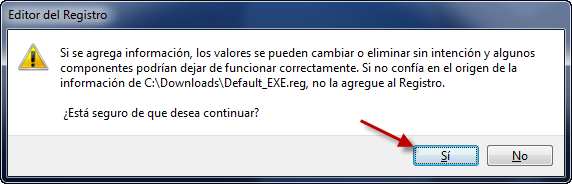 Editor del Registro

Si se agrega información, los valores se pueden cambiar o eliminar sin intención y algunos componentes podrían dejar de funcionar correctamente. Si no confía en el origen de la información de C:\Downloads\Default_EXE.reg, no la agregue al Registro.

¿Está seguro de que desea continuar?

Sí

No